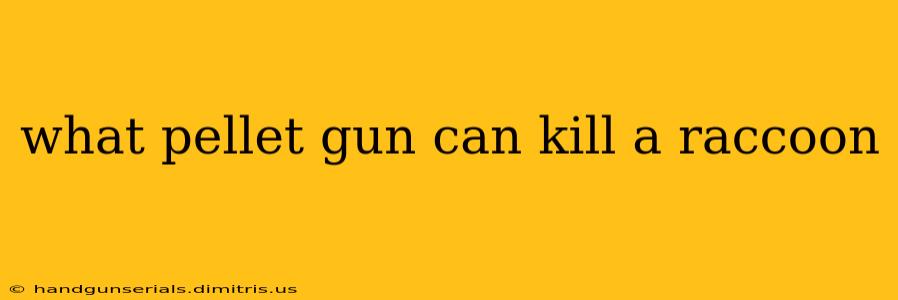 what pellet gun can kill a raccoon

© handgunserials.dimitris.us